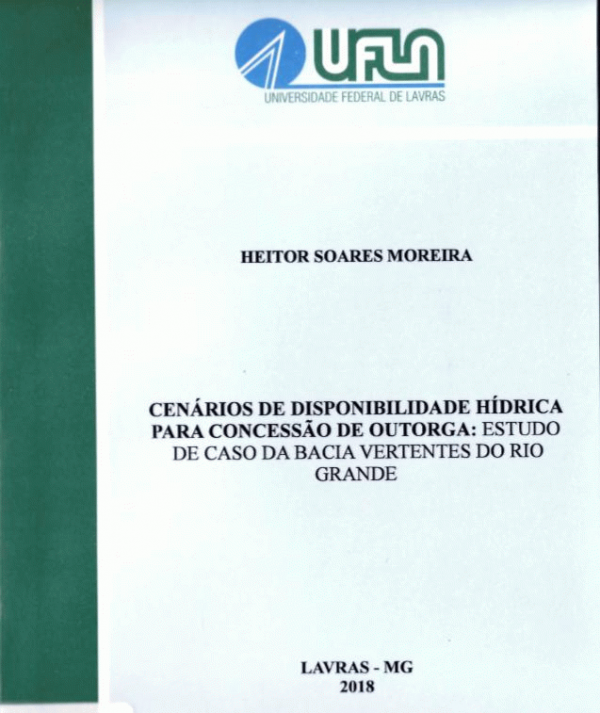 UFLA
UNIVERSIDADE FEDERAL DE LAVRAS

HEITOR SOARES MOREIRA

CENÁRIOS DE DISPONIBILIDADE HÍDRICA PARA CONCESSÃO DE OUTORGA: ESTUDO DE CASO DA BACIA VERTENTES DO RIO GRANDE

LAVRAS - MG
2018